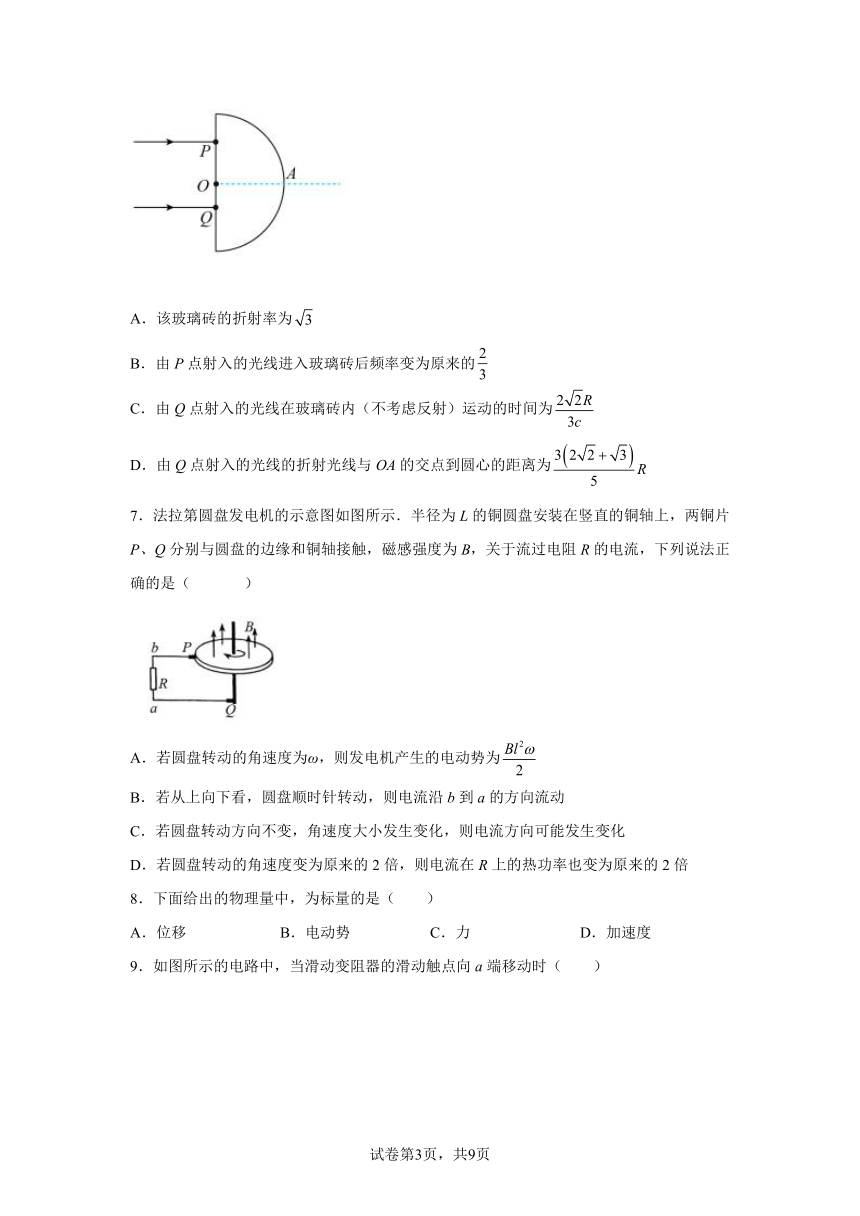 P
O
A
Q

A．该玻璃砖的折射率为$\sqrt{3}$

B．由 $P$ 点射入的光线进入玻璃砖后频率变为原来的$\frac{2}{3}$

C．由 $Q$ 点射入的光线在玻璃砖内（不考虑反射）运动的时间为$\frac{2\sqrt{2}R}{3c}$

D．由 $Q$ 点射入的光线的折射光线与 $OA$ 的交点到圆心的距离为$\frac{3\left(2\sqrt{2}+\sqrt{3}\right)}{5}R$

7．法拉第圆盘发电机的示意图如图所示．半径为 $L$ 的铜圆盘安装在竖直的铜轴上，两铜片 $P$、$Q$ 分别与圆盘的边缘和铜轴接触，磁感强度为 $B$，关于流过电阻 $R$ 的电流，下列说法正确的是（　　）

b
P
B
R
a
Q

A．若圆盘转动的角速度为$\omega$，则发电机产生的电动势为$\frac{Bl^2\omega}{2}$

B．若从上向下看，圆盘顺时针转动，则电流沿 $b$ 到 $a$ 的方向流动

C．若圆盘转动方向不变，角速度大小发生变化，则电流方向可能发生变化

D．若圆盘转动的角速度变为原来的 2 倍，则电流在 $R$ 上的热功率也变为原来的 2 倍

8．下面给出的物理量中，为标量的是（　　）

A．位移　　B．电动势　　C．力　　D．加速度

9．如图所示的电路中，当滑动变阻器的滑动触点向 $a$ 端移动时（　　）

试卷第3页，共9页